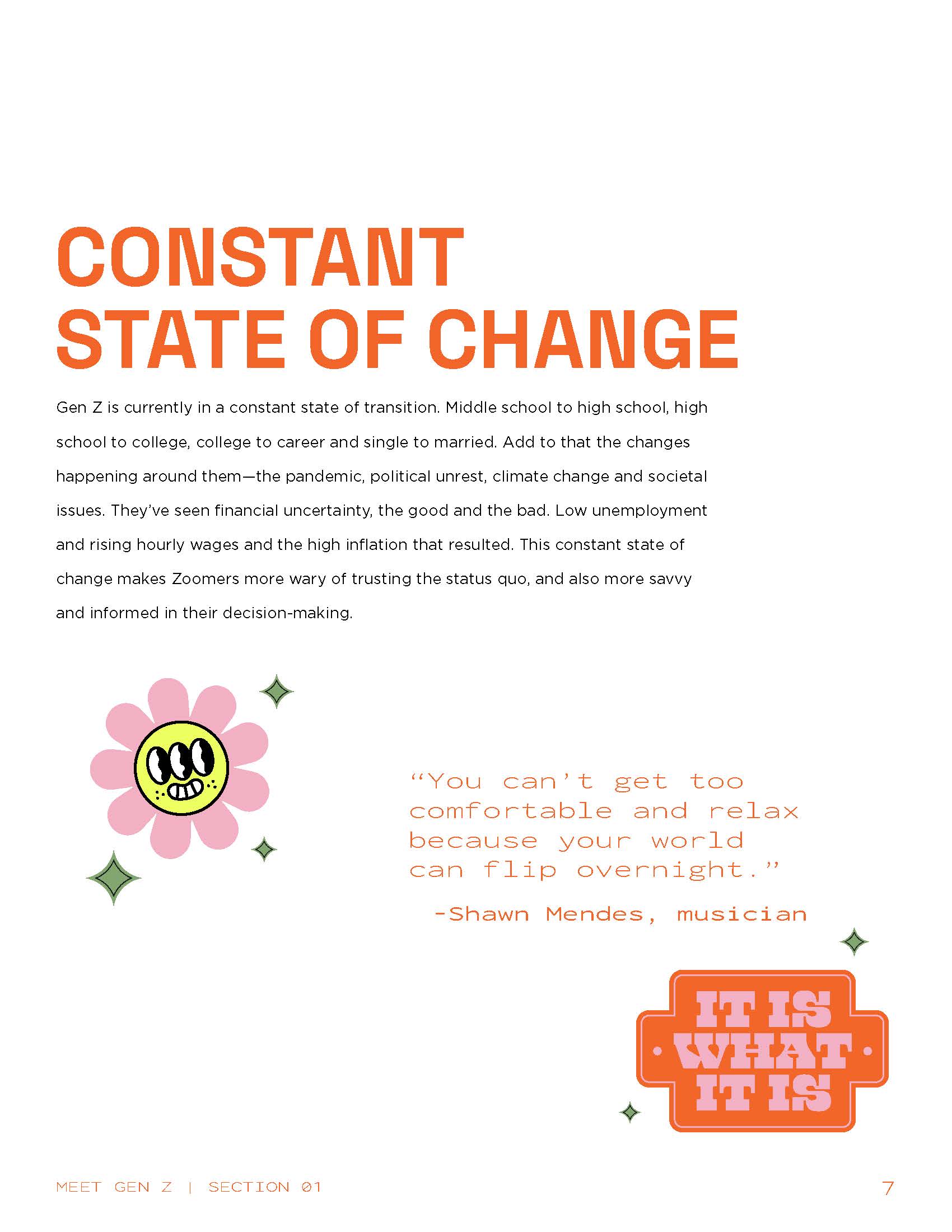 CONSTANT
STATE OF CHANGE

Gen Z is currently in a constant state of transition. Middle school to high school, high school to college, college to career and single to married. Add to that the changes happening around them—the pandemic, political unrest, climate change and societal issues. They've seen financial uncertainty, the good and the bad. Low unemployment and rising hourly wages and the high inflation that resulted. This constant state of change makes Zoomers more wary of trusting the status quo, and also more savvy and informed in their decision-making.

"You can't get too comfortable and relax because your world can flip overnight."

-Shawn Mendes, musician

IT IS
WHAT
IT IS

MEET GEN Z | SECTION 01

7